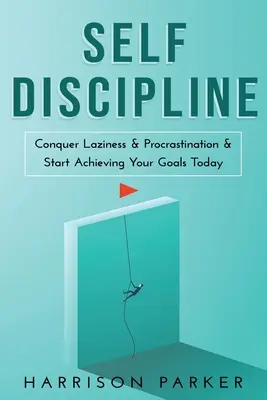 SELF
DISCIPLINE

Conquer Laziness & Procrastination & Start Achieving Your Goals Today

HARRISON PARKER